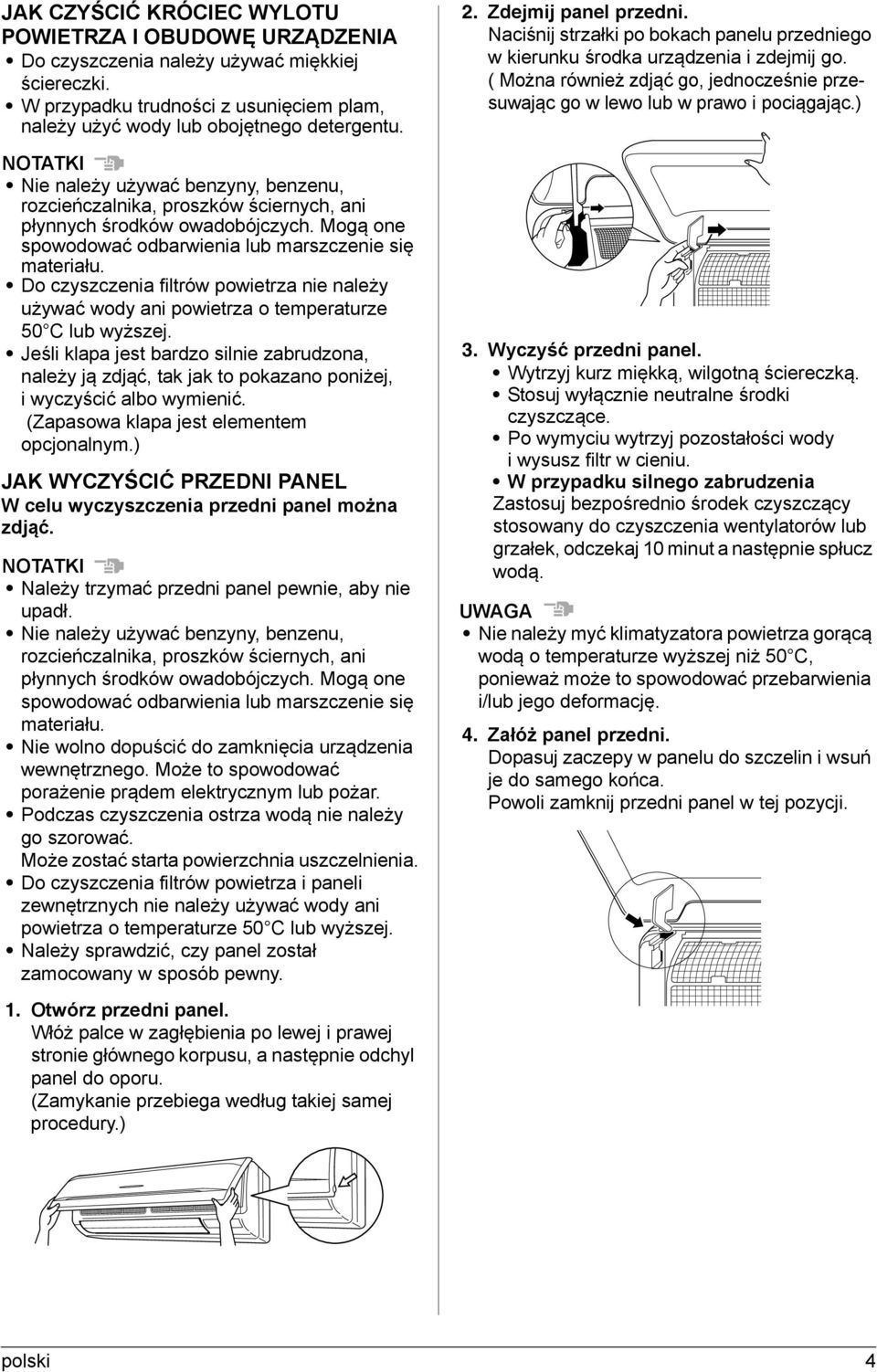 JAK CZYŚCIĆ KRÓCIEC WYLOTU POWIETRZA I OBUDOWĘ URZĄDZENIA
• Do czyszczenia należy używać miękkiej ściereczki.
• W przypadku trudności z usunięciem plam, należy użyć wody lub obojętnego detergentu.

NOTATKI
• Nie należy używać benzyny, benzenu, rozcieńczalnika, proszków ściernych, ani płynnych środków owadobójczych. Mogą one spowodować odbarwienia lub marszczenie się materiału.
• Do czyszczenia filtrów powietrza nie należy używać wody ani powietrza o temperaturze 50°C lub wyższej.
• Jeśli klapa jest bardzo silnie zabrudzona, należy ją zdjąć, tak jak to pokazano poniżej, i wyczyścić albo wymienić. (Zapasowa klapa jest elementem opcjonalnym.)

JAK WYCZYŚCIĆ PRZEDNI PANEL
W celu wyczyszczenia przedni panel można zdjąć.

NOTATKI
• Należy trzymać przedni panel pewnie, aby nie upadł.
• Nie należy używać benzyny, benzenu, rozcieńczalnika, proszków ściernych, ani płynnych środków owadobójczych. Mogą one spowodować odbarwienia lub marszczenie się materiału.
• Nie wolno dopuścić do zamknięcia urządzenia wewnętrznego. Może to spowodować porażenie prądem elektrycznym lub pożar.
• Podczas czyszczenia ostrza wodą nie należy go szorować. Może zostać starta powierzchnia uszczelnienia.
• Do czyszczenia filtrów powietrza i paneli zewnętrznych nie należy używać wody ani powietrza o temperaturze 50°C lub wyższej.
• Należy sprawdzić, czy panel został zamocowany w sposób pewny.

1. Otwórz przedni panel.
Włóż palce w zagłębienia po lewej i prawej stronie głównego korpusu, a następnie odchyl panel do oporu.
(Zamykanie przebiega według takiej samej procedury.)

2. Zdejmij panel przedni.
Naciśnij strzałki po bokach panelu przedniego w kierunku środka urządzenia i zdejmij go.
( Można również zdjąć go, jednocześnie przesuwając go w lewo lub w prawo i pociągając.)

3. Wyczyść przedni panel.
• Wytrzyj kurz miękką, wilgotną ściereczką.
• Stosuj wyłącznie neutralne środki czyszczące.
• Po wymyciu wytrzyj pozostałości wody i wysusz filtr w cieniu.
• W przypadku silnego zabrudzenia
Zastosuj bezpośrednio środek czyszczący stosowany do czyszczenia wentylatorów lub grzałek, odczekaj 10 minut a następnie spłucz wodą.

UWAGA
• Nie należy myć klimatyzatora powietrza gorącą wodą o temperaturze wyższej niż 50°C, ponieważ może to spowodować przebarwienia i/lub jego deformację.

4. Załóż panel przedni.
Dopasuj zaczepy w panelu do szczelin i wsuń je do samego końca.
Powoli zamknij przedni panel w tej pozycji.

polski 4